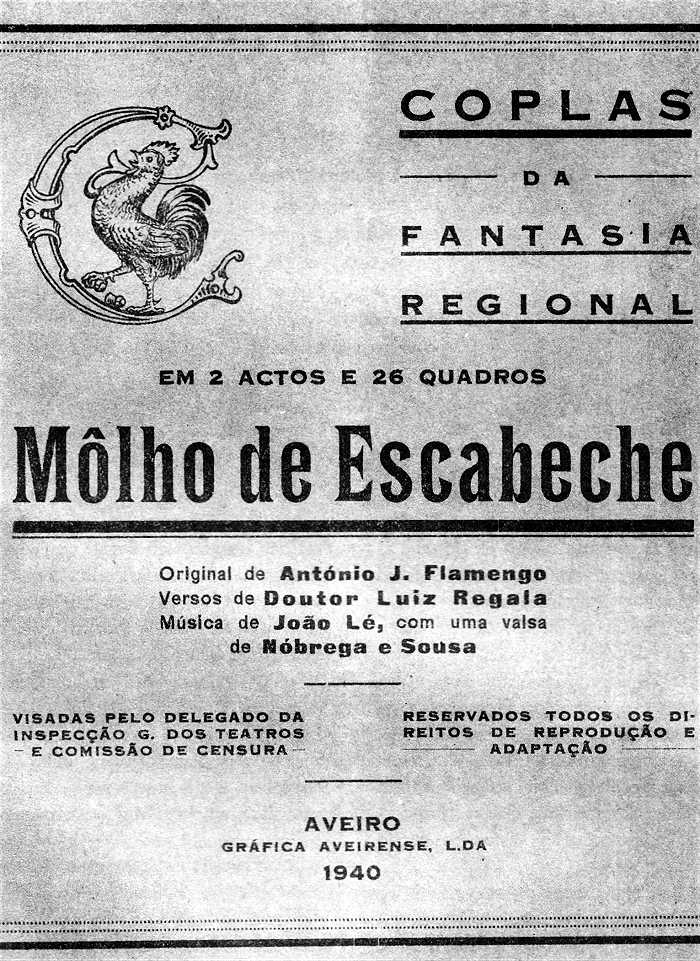 COPLAS

DA

FANTASIA

REGIONAL

EM 2 ACTOS E 26 QUADROS

Môlho de Escabeche

Original de António J. Flamengo
Versos de Doutor Luiz Regala
Música de João Lé, com uma valsa de Nóbrega e Sousa

VISADAS PELO DELEGADO DA INSPECÇÃO G. DOS TEATROS E COMISSÃO DE CENSURA

RESERVADOS TODOS OS DIREITOS DE REPRODUÇÃO E ADAPTAÇÃO

AVEIRO
GRÁFICA AVEIRENSE, L.DA
1940